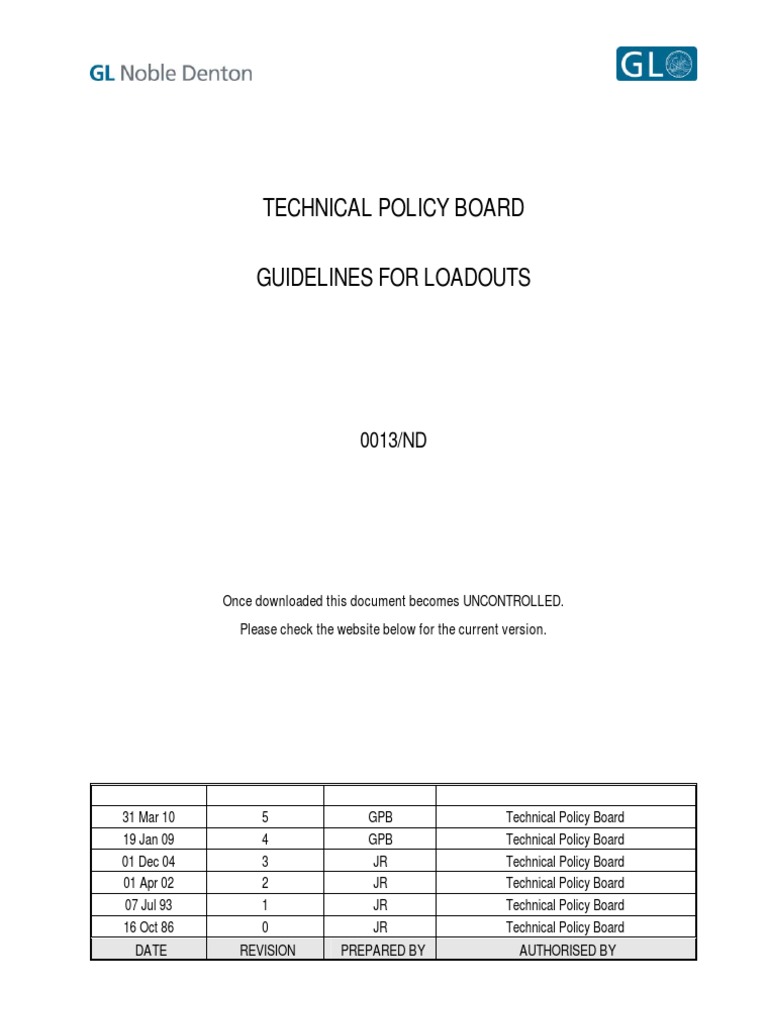 GL Noble Denton

GL

TECHNICAL POLICY BOARD

GUIDELINES FOR LOADOUTS

0013/ND

Once downloaded this document becomes UNCONTROLLED.

Please check the website below for the current version.

| | | | |
|---|---|---|---|
| 31 Mar 10 | 5 | GPB | Technical Policy Board |
| 19 Jan 09 | 4 | GPB | Technical Policy Board |
| 01 Dec 04 | 3 | JR | Technical Policy Board |
| 01 Apr 02 | 2 | JR | Technical Policy Board |
| 07 Jul 93 | 1 | JR | Technical Policy Board |
| 16 Oct 86 | 0 | JR | Technical Policy Board |
| DATE | REVISION | PREPARED BY | AUTHORISED BY |